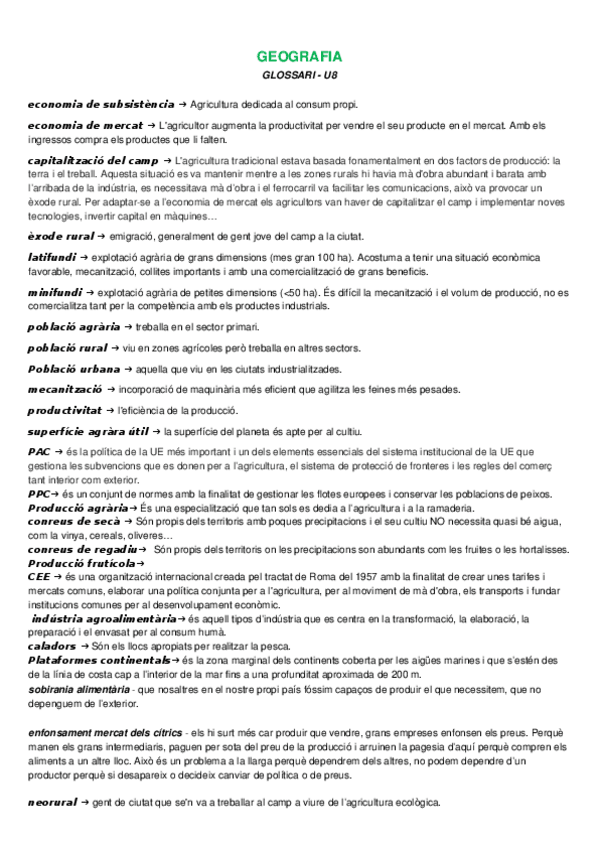 GEOGRAFIA

GLOSSARI - U8

economia de subsistència → Agricultura dedicada al consum propi.

economia de mercat → L'agricultor augmenta la productivitat per vendre el seu producte en el mercat. Amb els ingressos compra els productes que li falten.

capitalització del camp → L'agricultura tradicional estava basada fonamentalment en dos factors de producció: la terra i el treball. Aquesta situació es va mantenir mentre a les zones rurals hi havia mà d'obra abundant i barata amb l'arribada de la indústria, es necessitava mà d'obra i el ferrocarril va facilitar les comunicacions, això va provocar un èxode rural. Per adaptar-se a l'economia de mercat els agricultors van haver de capitalitzar el camp i implementar noves tecnologies, invertir capital en màquines…

èxode rural → emigració, generalment de gent jove del camp a la ciutat.

latifundi → explotació agrària de grans dimensions (mes gran 100 ha). Acostuma a tenir una situació econòmica favorable, mecanització, collites importants i amb una comercialització de grans beneficis.

minifundi → explotació agrària de petites dimensions (<50 ha). És difícil la mecanització i el volum de producció, no es comercialitza tant per la competència amb els productes industrials.

població agrària → treballa en el sector primari.

població rural → viu en zones agrícoles però treballa en altres sectors.

Població urbana → aquella que viu en les ciutats industrialitzades.

mecanització → incorporació de maquinària més eficient que agilitza les feines més pesades.

productivitat → l'eficiència de la producció.

superfície agràra útil → la superfície del planeta és apte per al cultiu.

PAC → és la política de la UE més important i un dels elements essencials del sistema institucional de la UE que gestiona les subvencions que es donen per a l'agricultura, el sistema de protecció de fronteres i les regles del comerç tant interior com exterior.

PPC→ és un conjunt de normes amb la finalitat de gestionar les flotes europees i conservar les poblacions de peixos.

Producció agrària→ És una especialització que tan sols es dedica a l'agricultura i a la ramaderia.

conreus de secà → Són propis dels territoris amb poques precipitacions i el seu cultiu NO necessita quasi bé aigua, com la vinya, cereals, oliveres…

conreus de regadiu→ Són propis dels territoris on les precipitacions son abundants com les fruites o les hortalisses.

Producció frutícola→

CEE → és una organització internacional creada pel tractat de Roma del 1957 amb la finalitat de crear unes tarifes i mercats comuns, elaborar una política conjunta per a l'agricultura, per al moviment de mà d'obra, els transports i fundar institucions comunes per al desenvolupament econòmic.

indústria agroalimentària→ és aquell tipos d'indústria que es centra en la transformació, la elaboració, la preparació i el envasat per al consum humà.

caladors → Són els llocs apropiats per realitzar la pesca.

Plataformes continentals→ és la zona marginal dels continents coberta per les aigües marines i que s'estén des de la línia de costa cap a l'interior de la mar fins a una profunditat aproximada de 200 m.

sobirania alimentària - que nosaltres en el nostre propi país fóssim capaços de produir el que necessitem, que no depenguem de l'exterior.

enfonsament mercat dels cítrics - els hi surt més car produir que vendre, grans empreses enfonsen els preus. Perquè manen els grans intermediaris, paguen per sota del preu de la producció i arruïnen la pagesia d'aquí perquè compren els aliments a un altre lloc. Això és un problema a la llarga perquè dependrem dels altres, no podem dependre d'un productor perquè si desapareix o decideix canviar de política o de preus.

neorural → gent de ciutat que se'n va a treballar al camp a viure de l'agricultura ecològica.